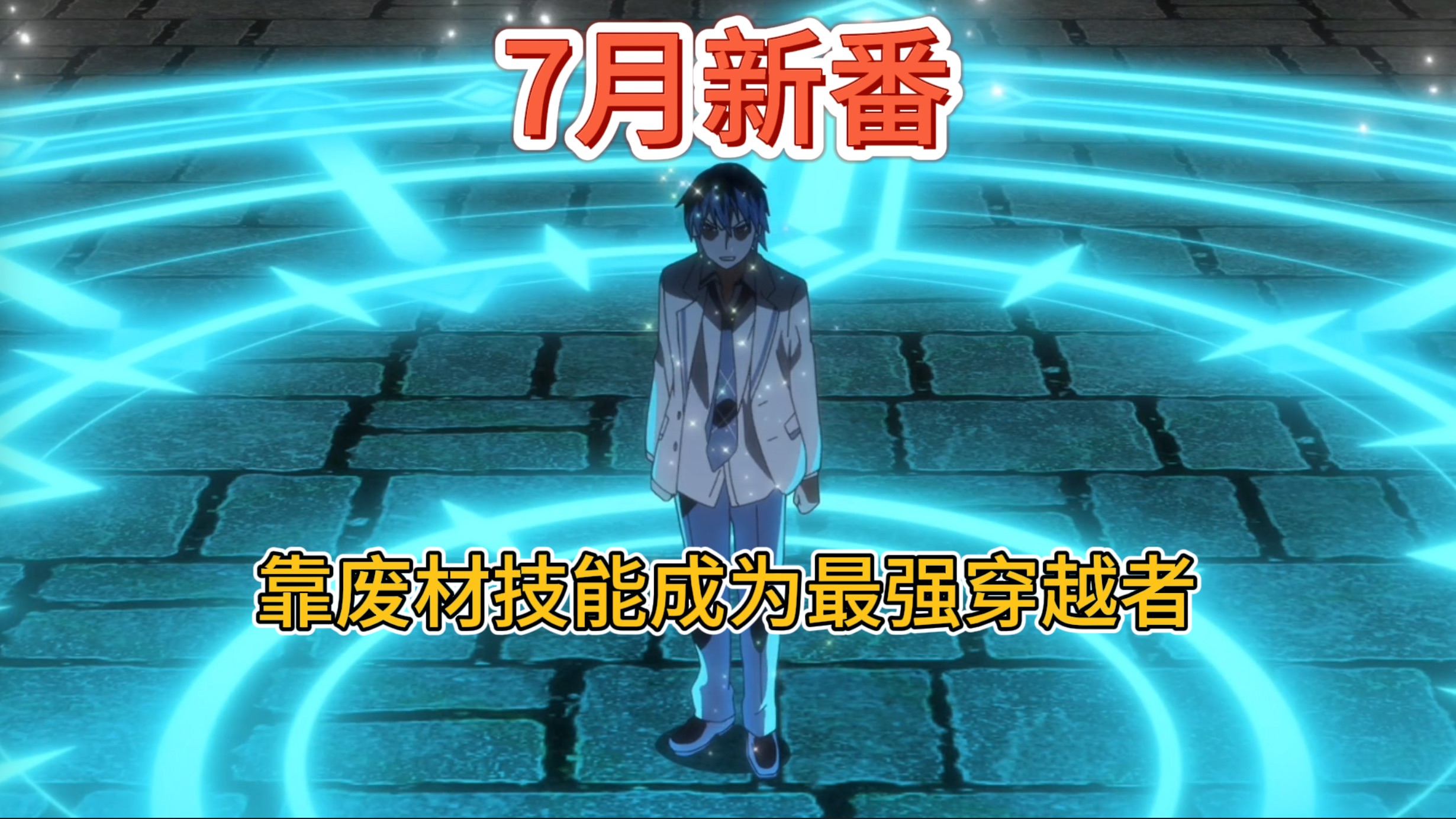 7月新番

靠废材技能成为最强穿越者